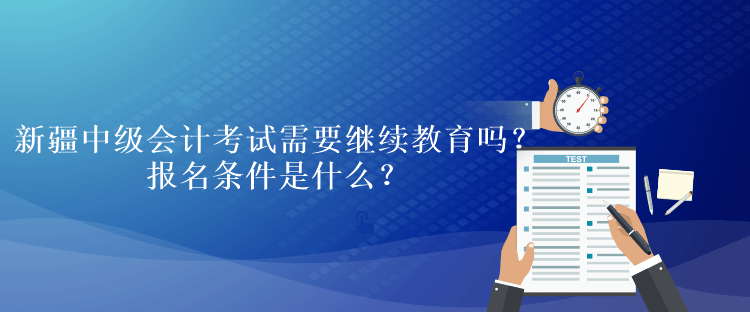 新疆中级会计考试需要继续教育吗？
报名条件是什么？

TEST